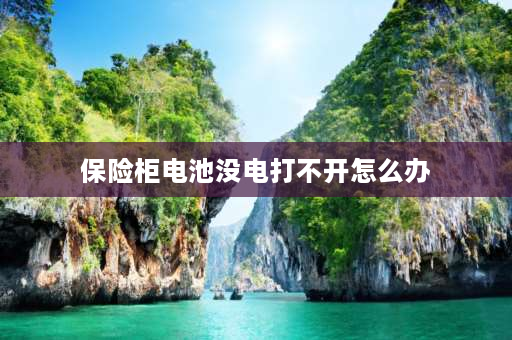 保险柜电池没电打不开怎么办